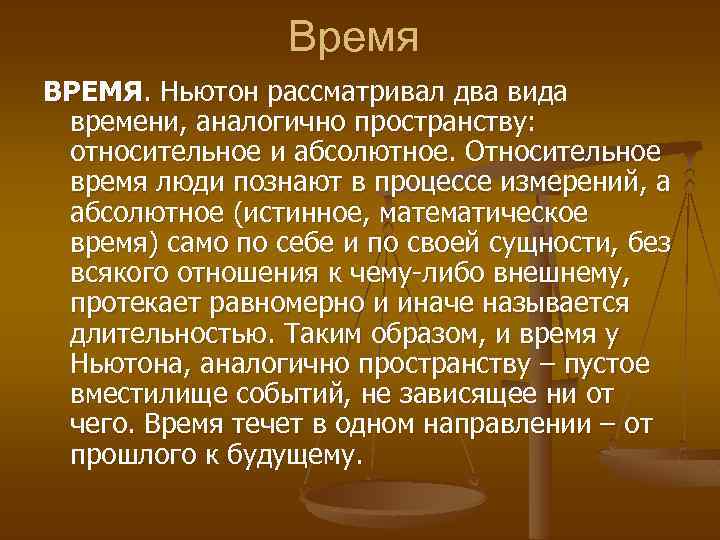 Время

ВРЕМЯ. Ньютон рассматривал два вида времени, аналогично пространству: относительное и абсолютное. Относительное время люди познают в процессе измерений, а абсолютное (истинное, математическое время) само по себе и по своей сущности, без всякого отношения к чему-либо внешнему, протекает равномерно и иначе называется длительностью. Таким образом, и время у Ньютона, аналогично пространству – пустое вместилище событий, не зависящее ни от чего. Время течет в одном направлении – от прошлого к будущему.